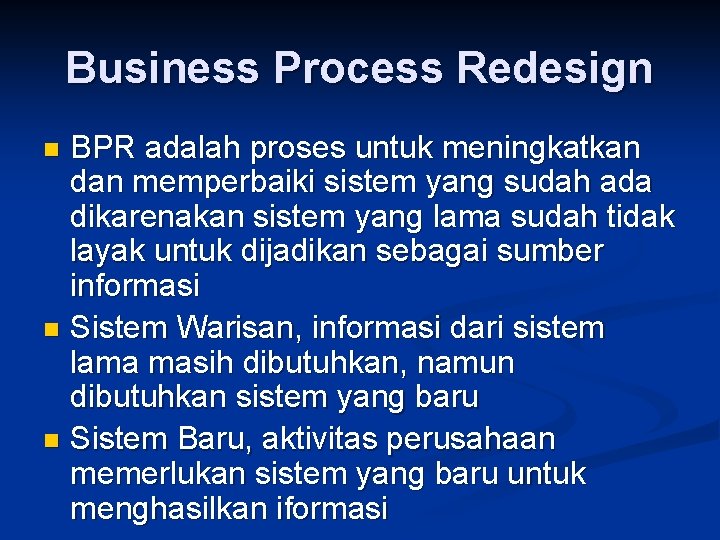 Business Process Redesign

BPR adalah proses untuk meningkatkan dan memperbaiki sistem yang sudah ada dikarenakan sistem yang lama sudah tidak layak untuk dijadikan sebagai sumber informasi

Sistem Warisan, informasi dari sistem lama masih dibutuhkan, namun dibutuhkan sistem yang baru

Sistem Baru, aktivitas perusahaan memerlukan sistem yang baru untuk menghasilkan iformasi